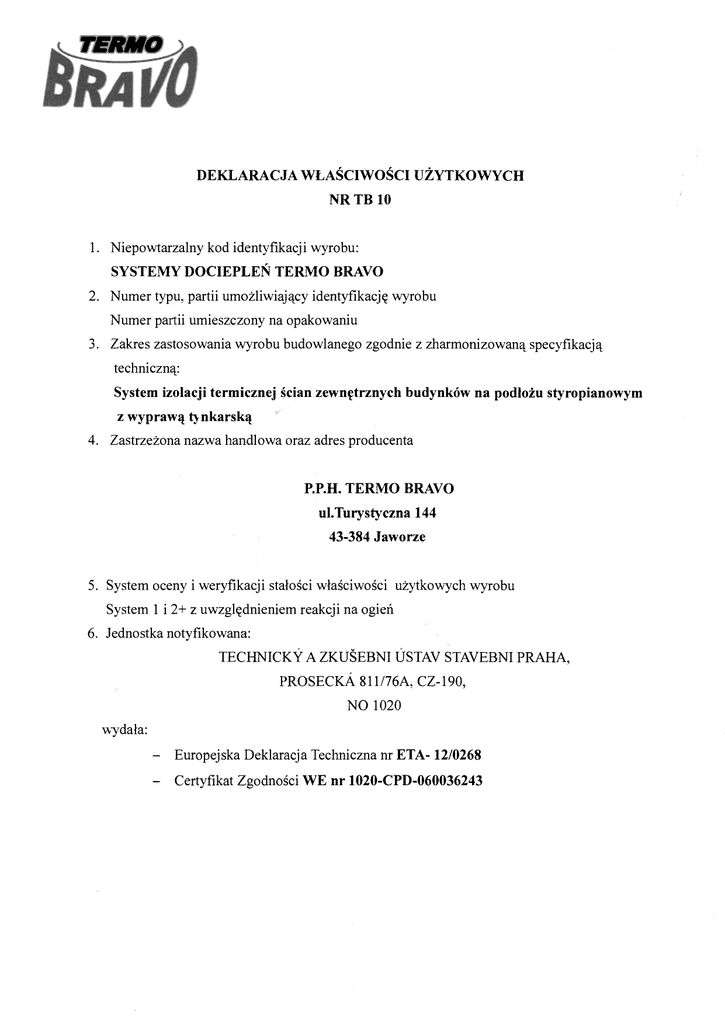 TERMO
BRAVO

DEKLARACJA WŁAŚCIWOŚCI UŻYTKOWYCH
NR TB 10

1. Niepowtarzalny kod identyfikacji wyrobu:
SYSTEMY DOCIEPLEŃ TERMO BRAVO
2. Numer typu, partii umożliwiający identyfikację wyrobu
Numer partii umieszczony na opakowaniu
3. Zakres zastosowania wyrobu budowlanego zgodnie z zharmonizowaną specyfikacją techniczną:
System izolacji termicznej ścian zewnętrznych budynków na podłożu styropianowym z wyprawą tynkarską
4. Zastrzeżona nazwa handlowa oraz adres producenta

P.P.H. TERMO BRAVO
ul.Turystyczna 144
43-384 Jaworze

5. System oceny i weryfikacji stałości właściwości użytkowych wyrobu
System 1 i 2+ z uwzględnieniem reakcji na ogień
6. Jednostka notyfikowana:
TECHNICKÝ A ZKUŠEBNI ÚSTAV STAVEBNI PRAHA,
PROSECKÁ 811/76A, CZ-190,
NO 1020

wydała:
– Europejska Deklaracja Techniczna nr ETA- 12/0268
– Certyfikat Zgodności WE nr 1020-CPD-060036243